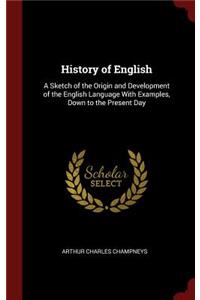 History of English

A Sketch of the Origin and Development of the English Language With Examples, Down to the Present Day

Scholar SELECT

ARTHUR CHARLES CHAMPNEYS